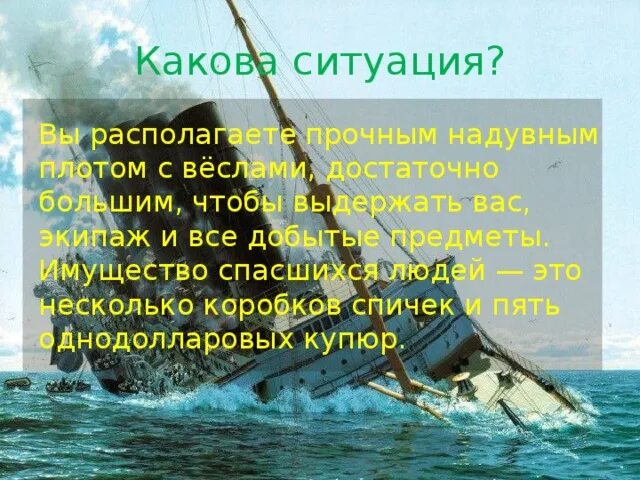 Какова ситуация?

Вы располагаете прочным надувным плотом с вёслами, достаточно большим, чтобы выдержать вас, экипаж и все добытые предметы. Имущество спасшихся людей — это несколько коробков спичек и пять однодолларовых купюр.